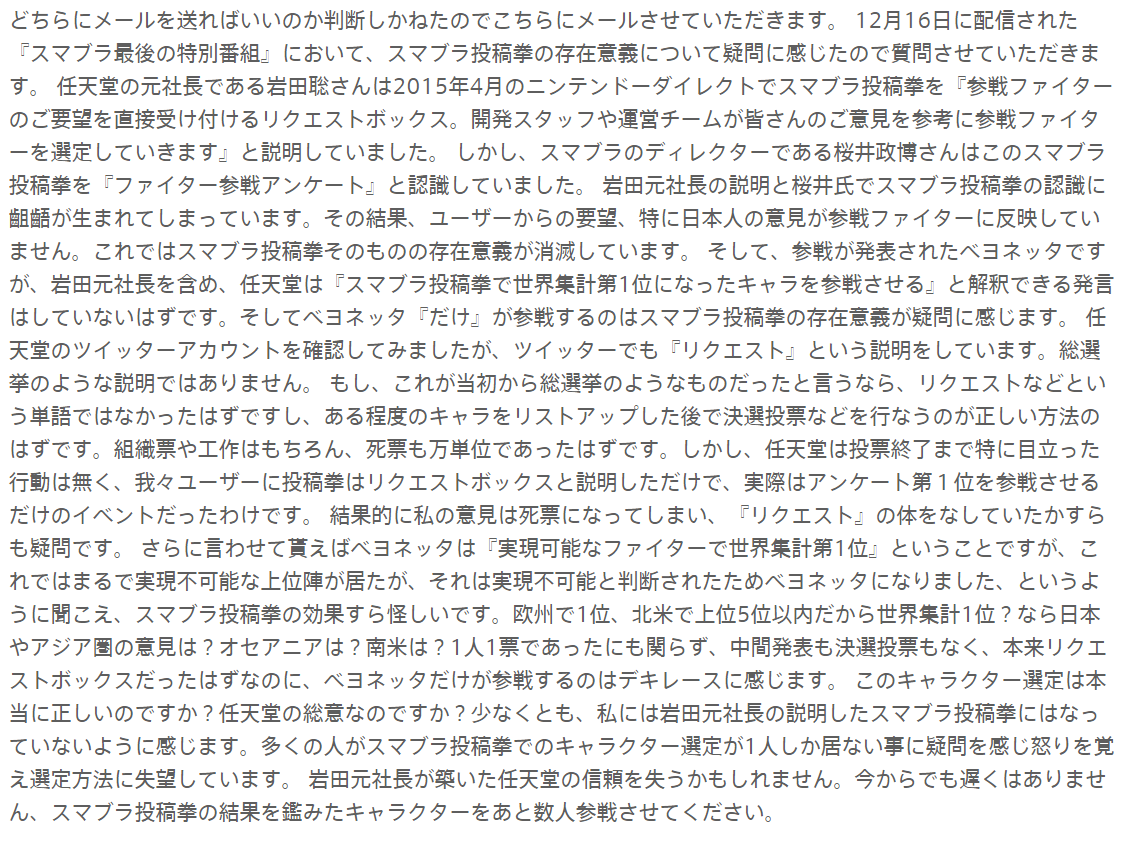 どちらにメールを送ればいいのか判断しかねたのでこちらにメールさせていただきます。 12月16日に配信された『スマブラ最後の特別番組』において、スマブラ投稿拳の存在意義について疑問に感じたので質問させていただきます。 任天堂の元社長である岩田聡さんは2015年4月のニンテンドーダイレクトでスマブラ投稿拳を『参戦ファイターのご要望を直接受け付けるリクエストボックス。開発スタッフや運営チームが皆さんのご意見を参考に参戦ファイターを選定していきます』と説明していました。 しかし、スマブラのディレクターである桜井政博さんはこのスマブラ投稿拳を『ファイター参戦アンケート』と認識していました。 岩田元社長の説明と桜井氏でスマブラ投稿拳の認識に齟齬が生まれてしまっています。その結果、ユーザーからの要望、特に日本人の意見が参戦ファイターに反映していません。これではスマブラ投稿拳そのものの存在意義が消滅しています。 そして、参戦が発表されたベヨネッタですが、岩田元社長を含め、任天堂は『スマブラ投稿拳で世界集計第1位になったキャラを参戦させる』と解釈できる発言はしていないはずです。そしてベヨネッタ『だけ』が参戦するのはスマブラ投稿拳の存在意義が疑問に感じます。 任天堂のツイッターアカウントを確認してみましたが、ツイッターでも『リクエスト』という説明をしています。総選挙のような説明ではありません。 もし、これが当初から総選挙のようなものだったと言うなら、リクエストなどという単語ではなかったはずですし、ある程度のキャラをリストアップした後で決選投票などを行なうのが正しい方法のはずです。組織票や工作はもちろん、死票も万単位であったはずです。しかし、任天堂は投票終了まで特に目立った行動は無く、我々ユーザーに投稿拳はリクエストボックスと説明しただけで、実際はアンケート第１位を参戦させるだけのイベントだったわけです。 結果的に私の意見は死票になってしまい、『リクエスト』の体をなしていたかすらも疑問です。 さらに言わせて貰えばベヨネッタは『実現可能なファイターで世界集計第1位』ということですが、これではまるで実現不可能な上位陣が居たが、それは実現不可能と判断されたためベヨネッタになりました、というように聞こえ、スマブラ投稿拳の効果すら怪しいです。欧州で1位、北米で上位5位以内だから世界集計1位？なら日本やアジア圏の意見は？オセアニアは？南米は？1人1票であったにも関らず、中間発表も決選投票もなく、本来リクエストボックスだったはずなのに、ベヨネッタだけが参戦するのはデキレースに感じます。 このキャラクター選定は本当に正しいのですか？任天堂の総意なのですか？少なくとも、私には岩田元社長の説明したスマブラ投稿拳にはなっていないように感じます。多くの人がスマブラ投稿拳でのキャラクター選定が1人しか居ない事に疑問を感じ怒りを覚え選定方法に失望しています。 岩田元社長が築いた任天堂の信頼を失うかもしれません。今からでも遅くはありません、スマブラ投稿拳の結果を鑑みたキャラクターをあと数人参戦させてください。